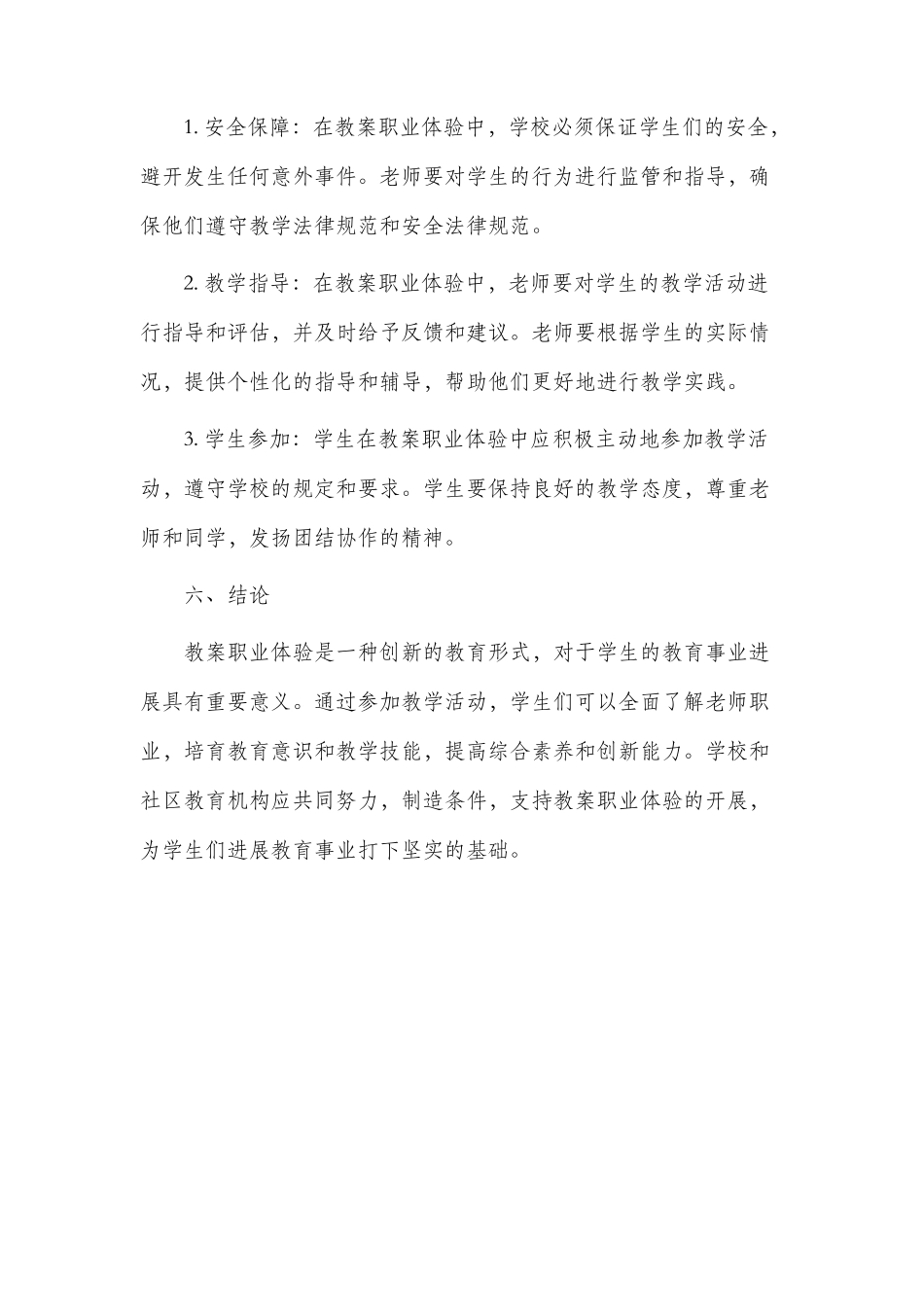 1. 安全保障：在教案职业体验中，学校必须保证学生们的安全，避开发生任何意外事件。老师要对学生的行为进行监管和指导，确保他们遵守教学法律规范和安全法律规范。

2. 教学指导：在教案职业体验中，老师要对学生的教学活动进行指导和评估，并及时给予反馈和建议。老师要根据学生的实际情况，提供个性化的指导和辅导，帮助他们更好地进行教学实践。

3. 学生参加：学生在教案职业体验中应积极主动地参加教学活动，遵守学校的规定和要求。学生要保持良好的教学态度，尊重老师和同学，发扬团结协作的精神。

六、结论

教案职业体验是一种创新的教育形式，对于学生的教育事业进展具有重要意义。通过参加教学活动，学生们可以全面了解老师职业，培育教育意识和教学技能，提高综合素养和创新能力。学校和社区教育机构应共同努力，制造条件，支持教案职业体验的开展，为学生们进展教育事业打下坚实的基础。